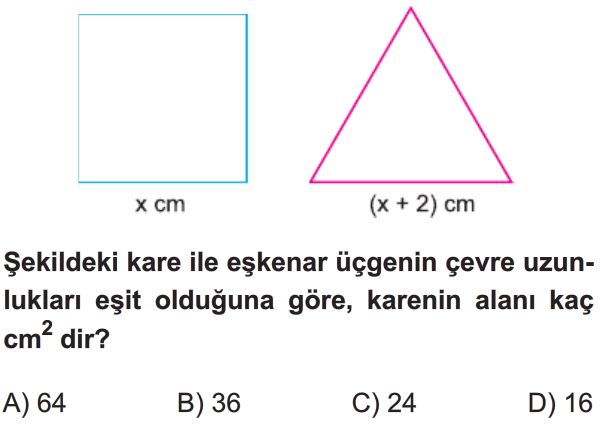 x cm

(x + 2) cm

Şekildeki kare ile eşkenar üçgenin çevre uzunlukları eşit olduğuna göre, karenin alanı kaç $cm^2$ dir?

A) 64
B) 36
C) 24
D) 16